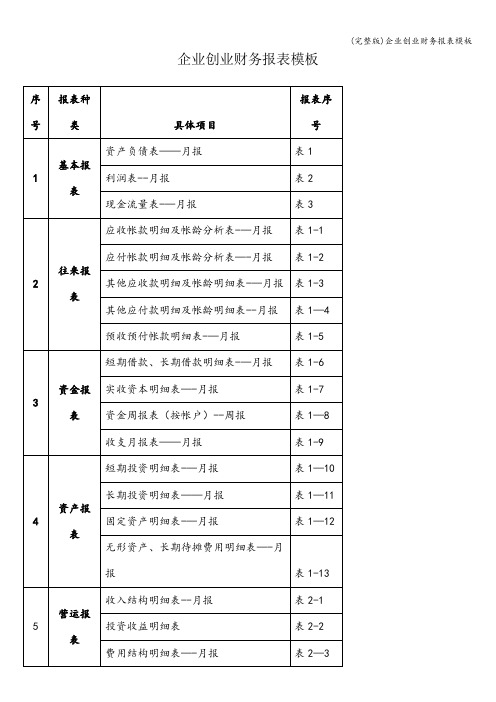 (完整版)企业创业财务报表模板

企业创业财务报表模板

| 序号 | 报表种类 | 具体项目 | 报表序号 |
|---|---|---|---|
| 1 | 基本报表 | 资产负债表——月报 | 表 1 |
| | | 利润表--月报 | 表 2 |
| | | 现金流量表——月报 | 表 3 |
| 2 | 往来报表 | 应收帐款明细及帐龄分析表——月报 | 表 1-1 |
| | | 应付帐款明细及帐龄分析表——月报 | 表 1-2 |
| | | 其他应收款明细及帐龄明细表——月报 | 表 1-3 |
| | | 其他应付款明细及帐龄明细表--月报 | 表 1—4 |
| | | 预收预付帐款明细表——月报 | 表 1-5 |
| 3 | 资金报表 | 短期借款、长期借款明细表——月报 | 表 1-6 |
| | | 实收资本明细表——月报 | 表 1-7 |
| | | 资金周报表(按帐户)--周报 | 表 1—8 |
| | | 收支月报表——月报 | 表 1-9 |
| 4 | 资产报表 | 短期投资明细表——月报 | 表 1—10 |
| | | 长期投资明细表——月报 | 表 1—11 |
| | | 固定资产明细表——月报 | 表 1—12 |
| | | 无形资产、长期待摊费用明细表——月报 | 表 1-13 |
| 5 | 营运报表 | 收入结构明细表--月报 | 表 2-1 |
| | | 投资收益明细表 | 表 2-2 |
| | | 费用结构明细表——月报 | 表 2—3 |